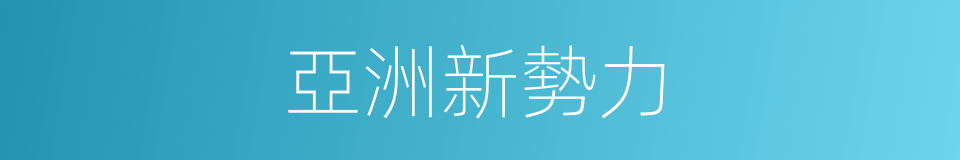 亞洲新勢力